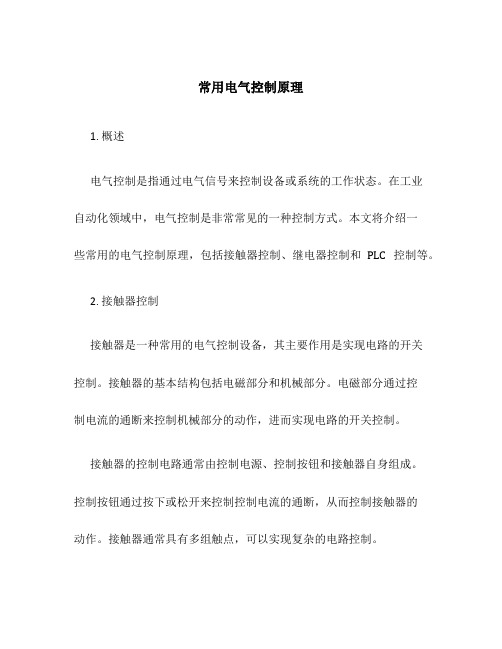 常用电气控制原理

1. 概述

电气控制是指通过电气信号来控制设备或系统的工作状态。在工业自动化领域中，电气控制是非常常见的一种控制方式。本文将介绍一些常用的电气控制原理，包括接触器控制、继电器控制和 PLC 控制等。

2. 接触器控制

接触器是一种常用的电气控制设备，其主要作用是实现电路的开关控制。接触器的基本结构包括电磁部分和机械部分。电磁部分通过控制电流的通断来控制机械部分的动作，进而实现电路的开关控制。

接触器的控制电路通常由控制电源、控制按钮和接触器自身组成。控制按钮通过按下或松开来控制控制电流的通断，从而控制接触器的动作。接触器通常具有多组触点，可以实现复杂的电路控制。